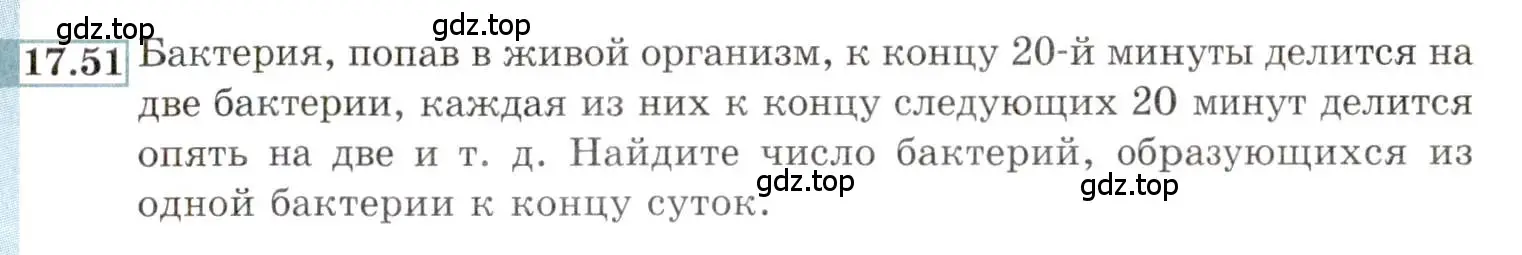 gdz.top gdz.top

17.51 Бактерия, попав в живой организм, к концу 20-й минуты делится на две бактерии, каждая из них к концу следующих 20 минут делится опять на две и т. д. Найдите число бактерий, образующихся из одной бактерии к концу суток.

gdz.top gdz.top